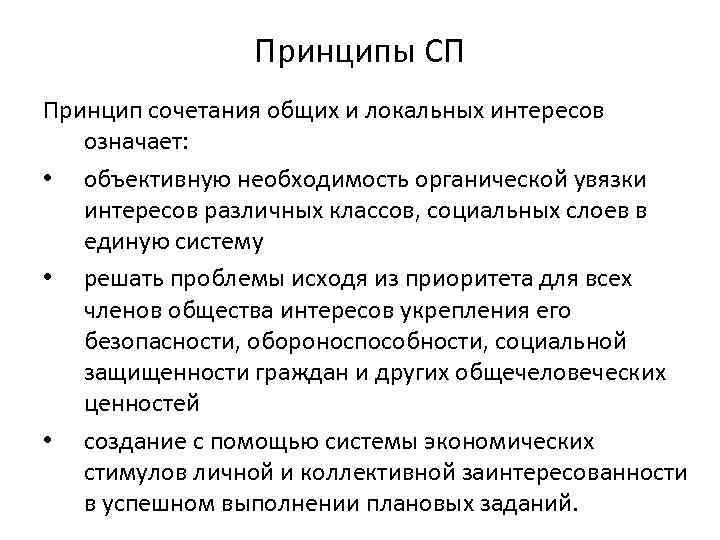 Принципы СП

Принцип сочетания общих и локальных интересов означает:

• объективную необходимость органической увязки интересов различных классов, социальных слоев в единую систему

• решать проблемы исходя из приоритета для всех членов общества интересов укрепления его безопасности, обороноспособности, социальной защищенности граждан и других общечеловеческих ценностей

• создание с помощью системы экономических стимулов личной и коллективной заинтересованности в успешном выполнении плановых заданий.